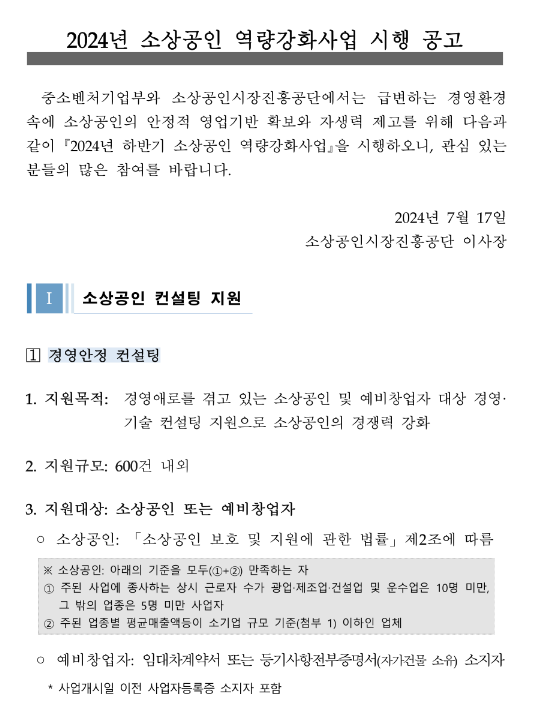 2024년 소상공인 역량강화사업 시행 공고

중소벤처기업부와 소상공인시장진흥공단에서는 급변하는 경영환경 속에 소상공인의 안정적 영업기반 확보와 자생력 제고를 위해 다음과 같이 『2024년 하반기 소상공인 역량강화사업』을 시행하오니, 관심 있는 분들의 많은 참여를 바랍니다.

2024년 7월 17일
소상공인시장진흥공단 이사장

I 소상공인 컨설팅 지원

1 경영안정 컨설팅

1. 지원목적: 경영애로를 겪고 있는 소상공인 및 예비창업자 대상 경영·기술 컨설팅 지원으로 소상공인의 경쟁력 강화

2. 지원규모: 600건 내외

3. 지원대상: 소상공인 또는 예비창업자

○ 소상공인: 「소상공인 보호 및 지원에 관한 법률」 제2조에 따름

※ 소상공인: 아래의 기준을 모두(①+②) 만족하는 자
① 주된 사업에 종사하는 상시 근로자 수가 광업·제조업·건설업 및 운수업은 10명 미만, 그 밖의 업종은 5명 미만 사업자
② 주된 업종별 평균매출액등이 소기업 규모 기준(첨부 1) 이하인 업체

○ 예비창업자: 임대차계약서 또는 등기사항전부증명서(자가건물 소유) 소지자

* 사업개시일 이전 사업자등록증 소지자 포함